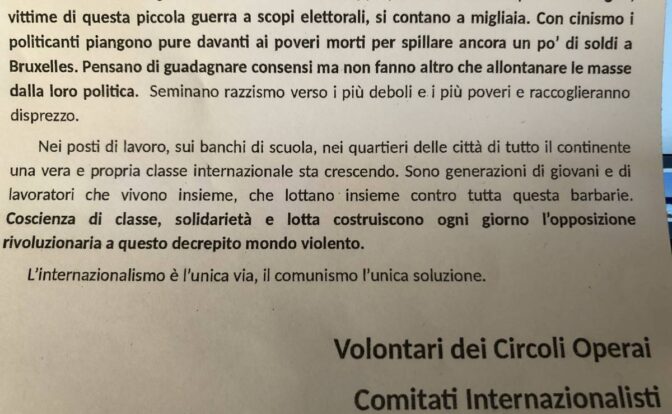 vittime di questa piccola guerra a scopi elettorali, si contano a migliaia. Con cinismo i politicanti piangono pure davanti ai poveri morti per spillare ancora un po' di soldi a Bruxelles. Pensano di guadagnare consensi ma non fanno altro che allontanare le masse dalla loro politica. Seminano razzismo verso i più deboli e i più poveri e raccoglieranno disprezzo.

Nei posti di lavoro, sui banchi di scuola, nei quartieri delle città di tutto il continente una vera e propria classe internazionale sta crescendo. Sono generazioni di giovani e di lavoratori che vivono insieme, che lottano insieme contro tutta questa barbarie. Coscienza di classe, solidarietà e lotta costruiscono ogni giorno l'opposizione rivoluzionaria a questo decrepito mondo violento.

L'internazionalismo è l'unica via, il comunismo l'unica soluzione.

Volontari dei Circoli Operai

Comitati Internazionalisti